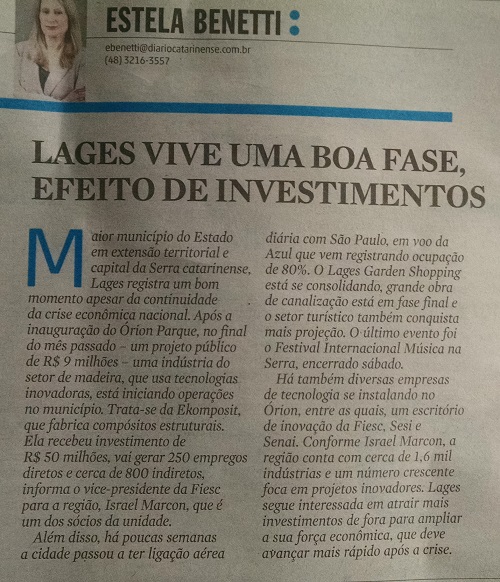 ESTELA BENETTI :

ebenetti@diariocatarinense.com.br
(48) 3216-3557

LAGES VIVE UMA BOA FASE, EFEITO DE INVESTIMENTOS

Maior município do Estado em extensão territorial e capital da Serra catarinense, Lages registra um bom momento apesar da continuidade da crise econômica nacional. Após a inauguração do Órion Parque, no final do mês passado – um projeto público de R$ 9 milhões – uma indústria do setor de madeira, que usa tecnologias inovadoras, está iniciando operações no município. Trata-se da Ekomposit, que fabrica compósitos estruturais. Ela recebeu investimento de R$ 50 milhões, vai gerar 250 empregos diretos e cerca de 800 indiretos, informa o vice-presidente da Fiesc para a região, Israel Marcon, que é um dos sócios da unidade.

Além disso, há poucas semanas a cidade passou a ter ligação aérea diária com São Paulo, em voo da Azul que vem registrando ocupação de 80%. O Lages Garden Shopping está se consolidando, grande obra de canalização está em fase final e o setor turístico também conquista mais projeção. O último evento foi o Festival Internacional Música na Serra, encerrado sábado.

Há também diversas empresas de tecnologia se instalando no Órion, entre as quais, um escritório de inovação da Fiesc, Sesi e Senai. Conforme Israel Marcon, a região conta com cerca de 1,6 mil indústrias e um número crescente foca em projetos inovadores. Lages segue interessada em atrair mais investimentos de fora para ampliar a sua força econômica, que deve avançar mais rápido após a crise.